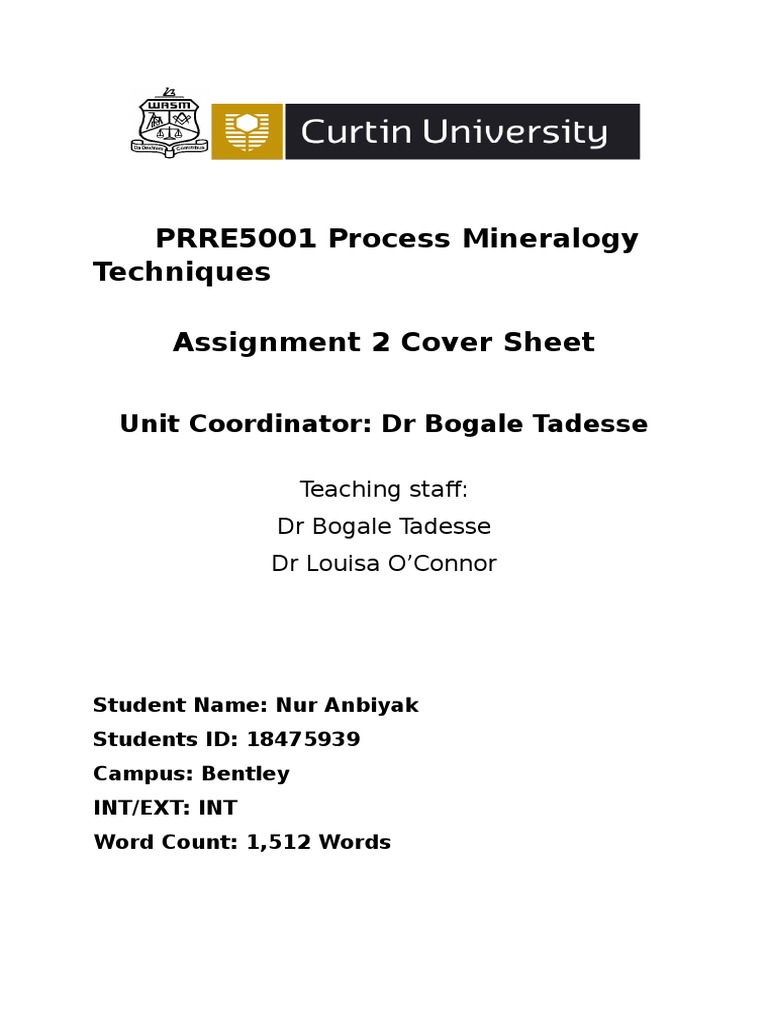 WASM

Curtin University

PRRE5001 Process Mineralogy Techniques

Assignment 2 Cover Sheet

Unit Coordinator: Dr Bogale Tadesse

Teaching staff:
Dr Bogale Tadesse
Dr Louisa O'Connor

Student Name: Nur Anbiyak
Students ID: 18475939
Campus: Bentley
INT/EXT: INT
Word Count: 1,512 Words